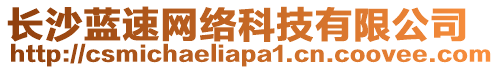 长沙蓝速网络科技有限公司
http://csmichaeliapa1.cn.coovee.com